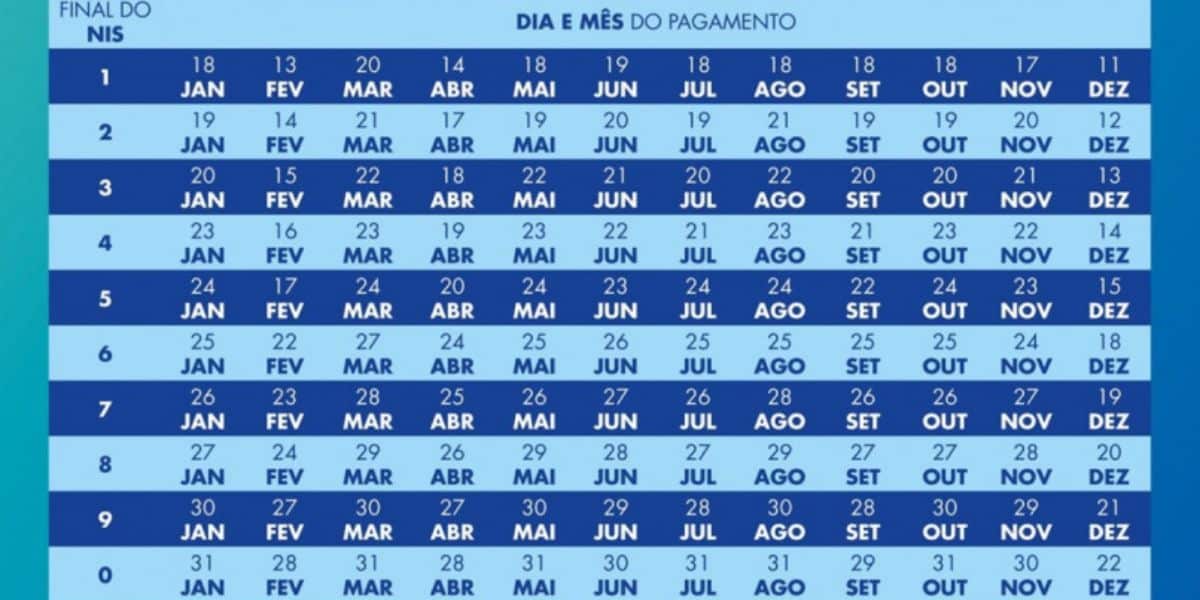 | FINAL DO NIS | DIA E MÊS DO PAGAMENTO | | | | | | | | | | | |
|---|---|---|---|---|---|---|---|---|---|---|---|---|
| 1 | 18 JAN | 13 FEV | 20 MAR | 14 ABR | 18 MAI | 19 JUN | 18 JUL | 18 AGO | 18 SET | 18 OUT | 17 NOV | 11 DEZ |
| 2 | 19 JAN | 14 FEV | 21 MAR | 17 ABR | 19 MAI | 20 JUN | 19 JUL | 21 AGO | 19 SET | 19 OUT | 20 NOV | 12 DEZ |
| 3 | 20 JAN | 15 FEV | 22 MAR | 18 ABR | 22 MAI | 21 JUN | 20 JUL | 22 AGO | 20 SET | 20 OUT | 21 NOV | 13 DEZ |
| 4 | 23 JAN | 16 FEV | 23 MAR | 19 ABR | 23 MAI | 22 JUN | 21 JUL | 23 AGO | 21 SET | 23 OUT | 22 NOV | 14 DEZ |
| 5 | 24 JAN | 17 FEV | 24 MAR | 20 ABR | 24 MAI | 23 JUN | 24 JUL | 24 AGO | 22 SET | 24 OUT | 23 NOV | 15 DEZ |
| 6 | 25 JAN | 22 FEV | 27 MAR | 24 ABR | 25 MAI | 26 JUN | 25 JUL | 25 AGO | 25 SET | 25 OUT | 24 NOV | 18 DEZ |
| 7 | 26 JAN | 23 FEV | 28 MAR | 25 ABR | 26 MAI | 27 JUN | 26 JUL | 28 AGO | 26 SET | 26 OUT | 27 NOV | 19 DEZ |
| 8 | 27 JAN | 24 FEV | 29 MAR | 26 ABR | 29 MAI | 28 JUN | 27 JUL | 29 AGO | 27 SET | 27 OUT | 28 NOV | 20 DEZ |
| 9 | 30 JAN | 27 FEV | 30 MAR | 27 ABR | 30 MAI | 29 JUN | 28 JUL | 30 AGO | 28 SET | 30 OUT | 29 NOV | 21 DEZ |
| 0 | 31 JAN | 28 FEV | 31 MAR | 28 ABR | 31 MAI | 30 JUN | 31 JUL | 31 AGO | 29 SET | 31 OUT | 30 NOV | 22 DEZ |